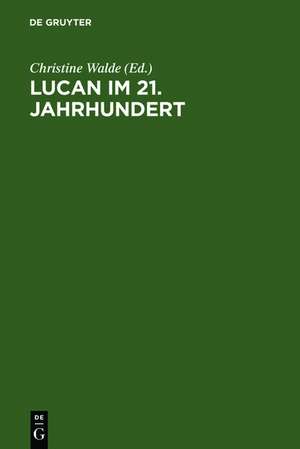 DE GRUYTER

Christine Walde (Ed.)
LUCAN IM 21. JAHRHUNDERT

DE
G